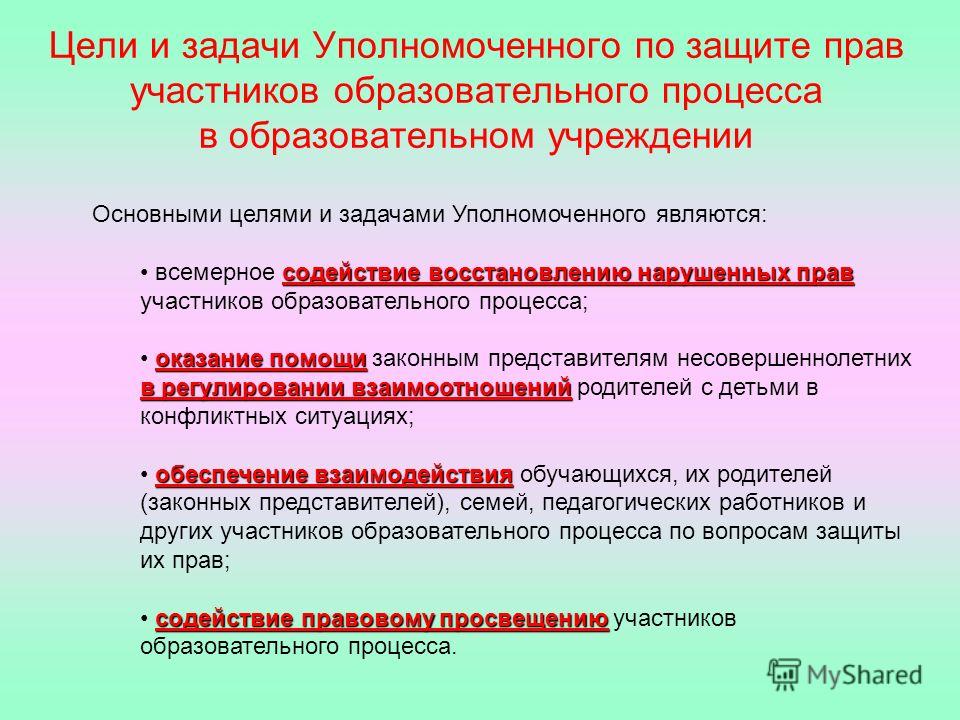 Цели и задачи Уполномоченного по защите прав участников образовательного процесса в образовательном учреждении

Основными целями и задачами Уполномоченного являются:

• всемерное содействие восстановлению нарушенных прав участников образовательного процесса;

• оказание помощи законным представителям несовершеннолетних в регулировании взаимоотношений родителей с детьми в конфликтных ситуациях;

• обеспечение взаимодействия обучающихся, их родителей (законных представителей), семей, педагогических работников и других участников образовательного процесса по вопросам защиты их прав;

• содействие правовому просвещению участников образовательного процесса.

MyShared